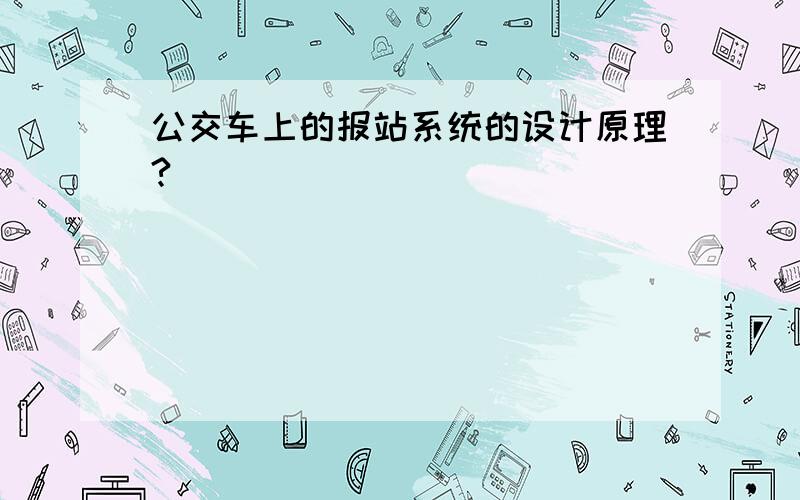 公交车上的报站系统的设计原理？

STATIONERY